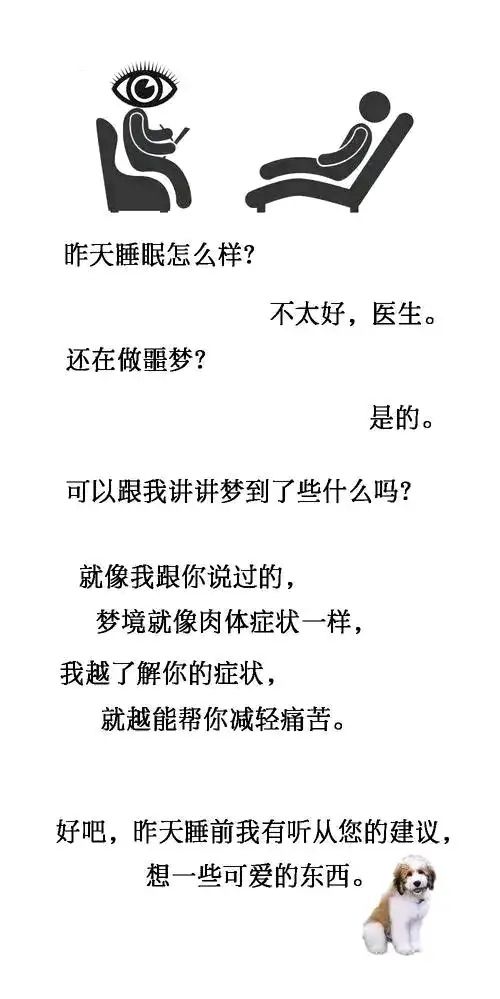 昨天睡眠怎么样？

不太好，医生。

还在做噩梦？

是的。

可以跟我讲讲梦到了些什么吗？

就像我跟你说过的，
梦境就像肉体症状一样，
我越了解你的症状，
就越能帮你减轻痛苦。

好吧，昨天睡前我有听从您的建议，
想一些可爱的东西。